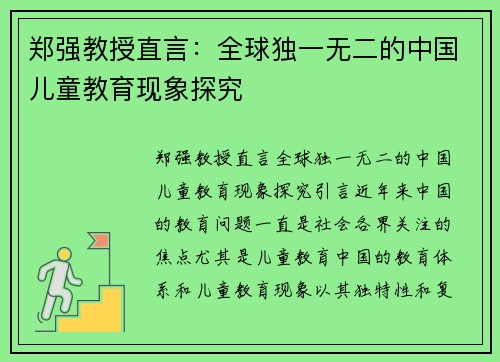 郑强教授直言：全球独一无二的中国儿童教育现象探究

郑强教授直言全球独一无二的中国儿童教育现象探究引言近年来中国的教育问题一直是社会各界关注的焦点尤其是儿童教育中国的教育体系和儿童教育现象以其独特性和复